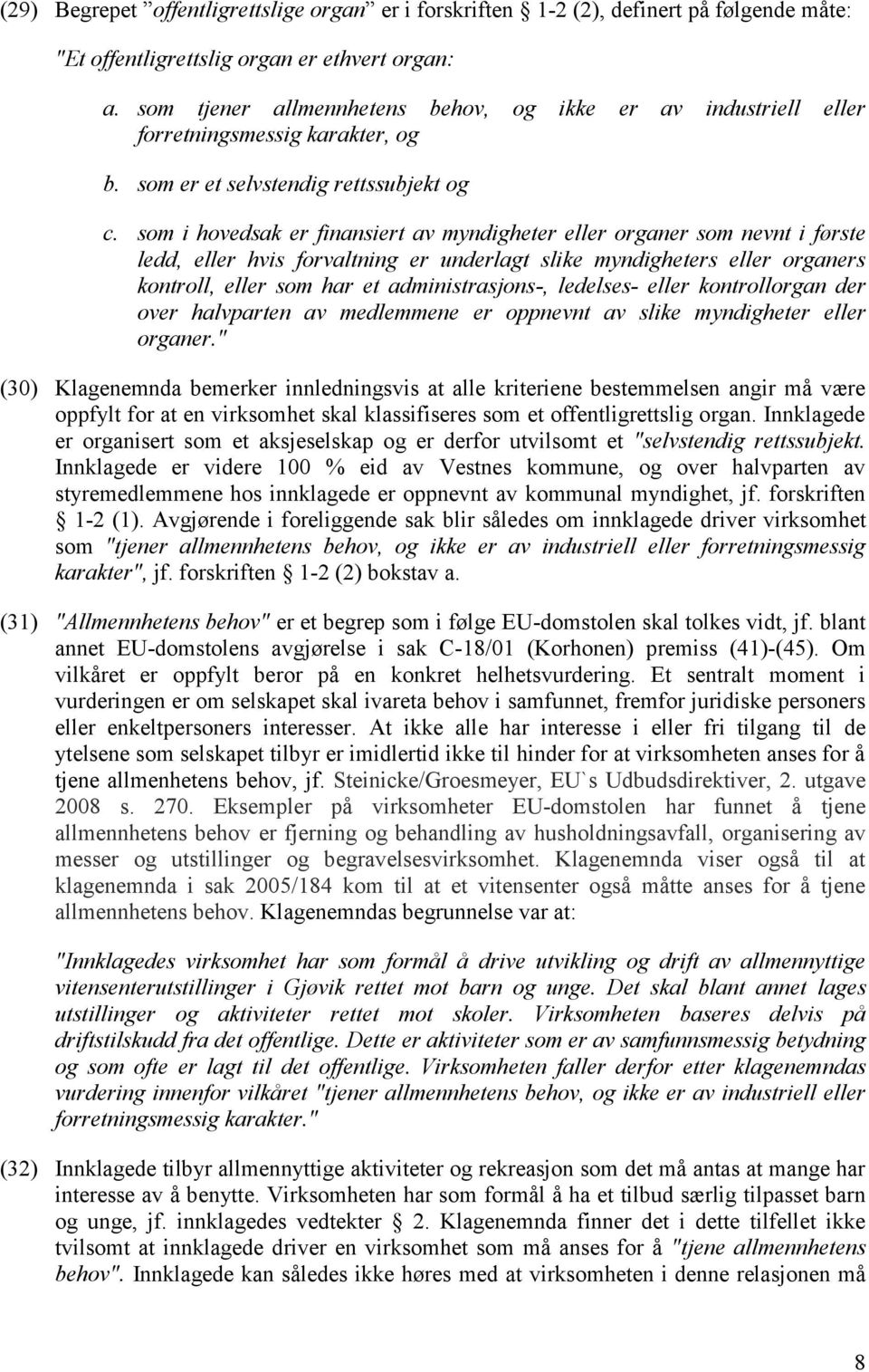 (29) Begrepet "offentligrettslige organ" er i forskriften § 1-2 (2), definert på følgende måte:

"Et offentligrettslig organ er ethvert organ:

a. som tjener allmennhetens behov, og ikke er av industriell eller forretningsmessig karakter, og

b. som er et selvstendig rettssubjekt og

c. som i hovedsak er finansiert av myndigheter eller organer som nevnt i første ledd, eller hvis forvaltning er underlagt slike myndigheters eller organers kontroll, eller som har et administrasjons-, ledelses- eller kontrollorgan der over halvparten av medlemmene er oppnevnt av slike myndigheter eller organer."

(30) Klagenemnda bemerker innledningsvis at alle kriteriene bestemmelsen angir må være oppfylt for at en virksomhet skal klassifiseres som et offentligrettslig organ. Innklagede er organisert som et aksjeselskap og er derfor utvilsomt et "selvstendig rettssubjekt. Innklagede er videre 100 % eid av Vestnes kommune, og over halvparten av styremedlemmene hos innklagede er oppnevnt av kommunal myndighet, jf. forskriften § 1-2 (1). Avgjørende i foreliggende sak blir således om innklagede driver virksomhet som "tjener allmennhetens behov, og ikke er av industriell eller forretningsmessig karakter", jf. forskriften § 1-2 (2) bokstav a.

(31) "Allmennhetens behov" er et begrep som i følge EU-domstolen skal tolkes vidt, jf. blant annet EU-domstolens avgjørelse i sak C-18/01 (Korhonen) premiss (41)-(45). Om vilkåret er oppfylt beror på en konkret helhetsvurdering. Et sentralt moment i vurderingen er om selskapet skal ivareta behov i samfunnet, fremfor juridiske personers eller enkeltpersoners interesser. At ikke alle har interesse i eller fri tilgang til de ytelsene som selskapet tilbyr er imidlertid ikke til hinder for at virksomheten anses for å tjene allmenhetens behov, jf. Steinicke/Groesmeyer, EU`s Udbudsdirektiver, 2. utgave 2008 s. 270. Eksempler på virksomheter EU-domstolen har funnet å tjene allmennhetens behov er fjerning og behandling av husholdningsavfall, organisering av messer og utstillinger og begravelsesvirksomhet. Klagenemnda viser også til at klagenemnda i sak 2005/184 kom til at et vitensenter også måtte anses for å tjene allmennhetens behov. Klagenemndas begrunnelse var at:

"Innklagedes virksomhet har som formål å drive utvikling og drift av allmennyttige vitensenterutstillinger i Gjøvik rettet mot barn og unge. Det skal blant annet lages utstillinger og aktiviteter rettet mot skoler. Virksomheten baseres delvis på driftstilskudd fra det offentlige. Dette er aktiviteter som er av samfunnsmessig betydning og som ofte er lagt til det offentlige. Virksomheten faller derfor etter klagenemndas vurdering innenfor vilkåret "tjener allmennhetens behov, og ikke er av industriell eller forretningsmessig karakter."

(32) Innklagede tilbyr allmennyttige aktiviteter og rekreasjon som det må antas at mange har interesse av å benytte. Virksomheten har som formål å ha et tilbud særlig tilpasset barn og unge, jf. innklagedes vedtekter § 2. Klagenemnda finner det i dette tilfellet ikke tvilsomt at innklagede driver en virksomhet som må anses for å "tjene allmennhetens behov". Innklagede kan således ikke høres med at virksomheten i denne relasjonen må

8